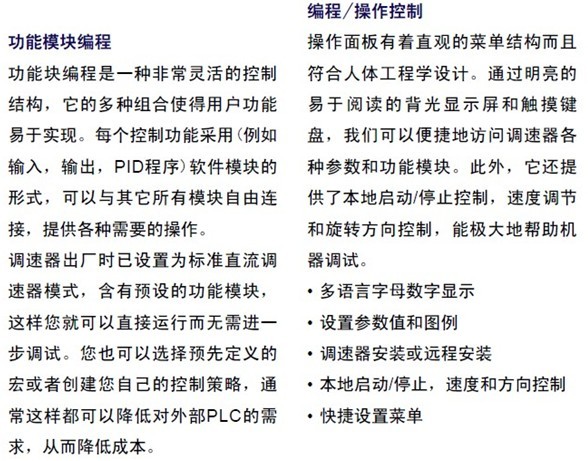 功能模块编程

功能块编程是一种非常灵活的控制结构，它的多种组合使得用户功能易于实现。每个控制功能采用(例如输入，输出，PID程序)软件模块的形式，可以与其它所有模块自由连接，提供各种需要的操作。

调速器出厂时已设置为标准直流调速器模式，含有预设的功能模块，这样您就可以直接运行而无需进一步调试。您也可以选择预先定义的宏或者创建您自己的控制策略，通常这样都可以降低对外部PLC的需求，从而降低成本。

编程/操作控制

操作面板有着直观的菜单结构而且符合人体工程学设计。通过明亮的易于阅读的背光显示屏和触摸键盘，我们可以便捷地访问调速器各种参数和功能模块。此外，它还提供了本地启动/停止控制，速度调节和旋转方向控制，能极大地帮助机器调试。

• 多语言字母数字显示
• 设置参数值和图例
• 调速器安装或远程安装
• 本地启动/停止，速度和方向控制
• 快捷设置菜单